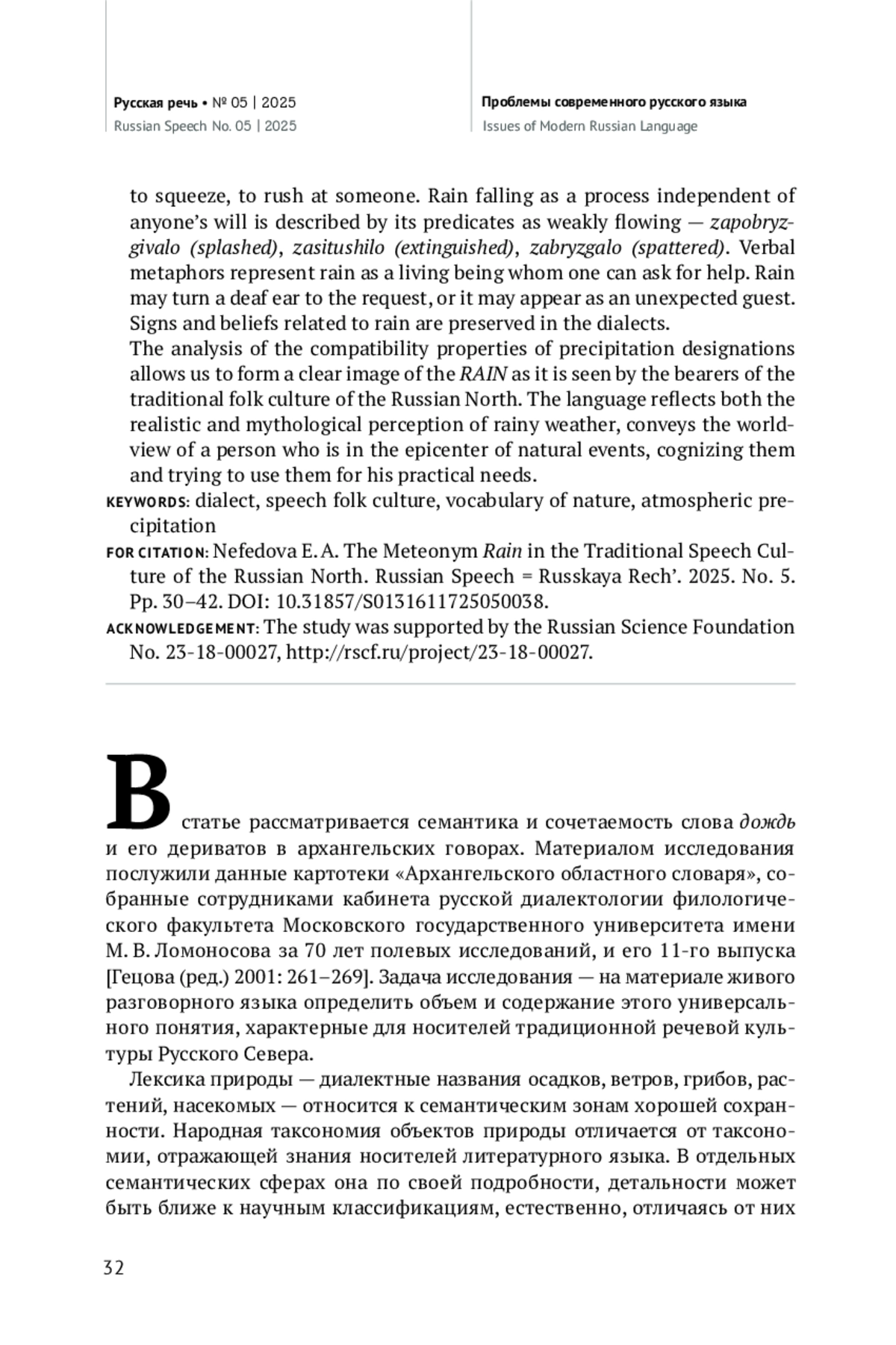 Русская речь • № 05 | 2025
Russian Speech No. 05 | 2025

Проблемы современного русского языка
Issues of Modern Russian Language

to squeeze, to rush at someone. Rain falling as a process independent of anyone's will is described by its predicates as weakly flowing — zapobryzgivalo (splashed), zasitushilo (extinguished), zabryzgalo (spattered). Verbal metaphors represent rain as a living being whom one can ask for help. Rain may turn a deaf ear to the request, or it may appear as an unexpected guest. Signs and beliefs related to rain are preserved in the dialects.

The analysis of the compatibility properties of precipitation designations allows us to form a clear image of the RAIN as it is seen by the bearers of the traditional folk culture of the Russian North. The language reflects both the realistic and mythological perception of rainy weather, conveys the worldview of a person who is in the epicenter of natural events, cognizing them and trying to use them for his practical needs.

KEYWORDS: dialect, speech folk culture, vocabulary of nature, atmospheric precipitation

FOR CITATION: Nefedova E. A. The Meteonym Rain in the Traditional Speech Culture of the Russian North. Russian Speech = Russkaya Rech'. 2025. No. 5. Pp. 30–42. DOI: 10.31857/S0131611725050038.

ACKNOWLEDGEMENT: The study was supported by the Russian Science Foundation No. 23-18-00027, http://rscf.ru/project/23-18-00027.

В статье рассматривается семантика и сочетаемость слова дождь и его дериватов в архангельских говорах. Материалом исследования послужили данные картотеки «Архангельского областного словаря», собранные сотрудниками кабинета русской диалектологии филологического факультета Московского государственного университета имени М. В. Ломоносова за 70 лет полевых исследований, и его 11-го выпуска [Гецова (ред.) 2001: 261–269]. Задача исследования — на материале живого разговорного языка определить объем и содержание этого универсального понятия, характерные для носителей традиционной речевой культуры Русского Севера.

Лексика природы — диалектные названия осадков, ветров, грибов, растений, насекомых — относится к семантическим зонам хорошей сохранности. Народная таксономия объектов природы отличается от таксономии, отражающей знания носителей литературного языка. В отдельных семантических сферах она по своей подробности, детальности может быть ближе к научным классификациям, естественно, отличаясь от них

32